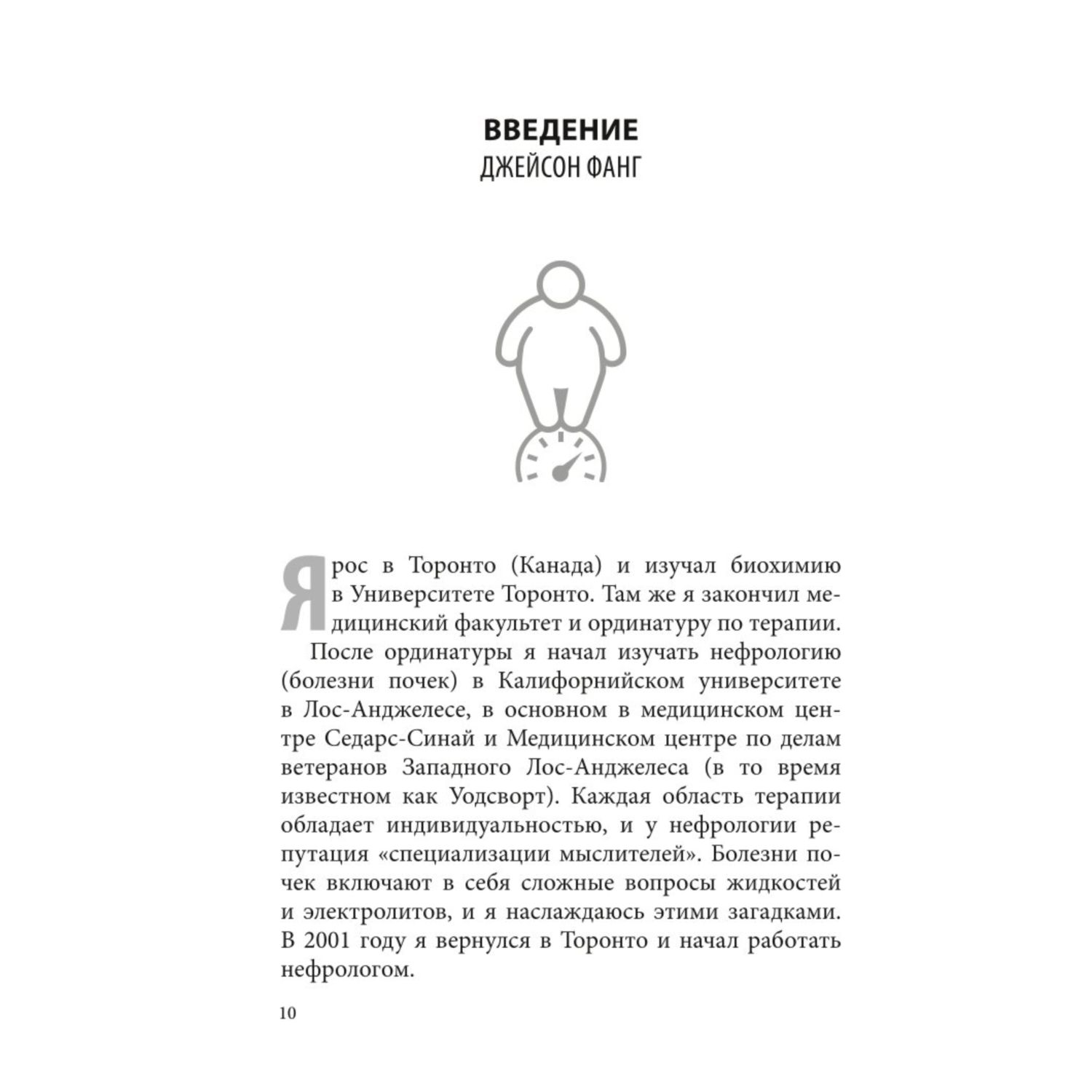 ВВЕДЕНИЕ
ДЖЕЙСОН ФАНГ

Я рос в Торонто (Канада) и изучал биохимию в Университете Торонто. Там же я закончил медицинский факультет и ординатуру по терапии.

После ординатуры я начал изучать нефрологию (болезни почек) в Калифорнийском университете в Лос-Анджелесе, в основном в медицинском центре Седарс-Синай и Медицинском центре по делам ветеранов Западного Лос-Анджелеса (в то время известном как Уодсворт). Каждая область терапии обладает индивидуальностью, и у нефрологии репутация «специализации мыслителей». Болезни почек включают в себя сложные вопросы жидкостей и электролитов, и я наслаждаюсь этими загадками. В 2001 году я вернулся в Торонто и начал работать нефрологом.

10